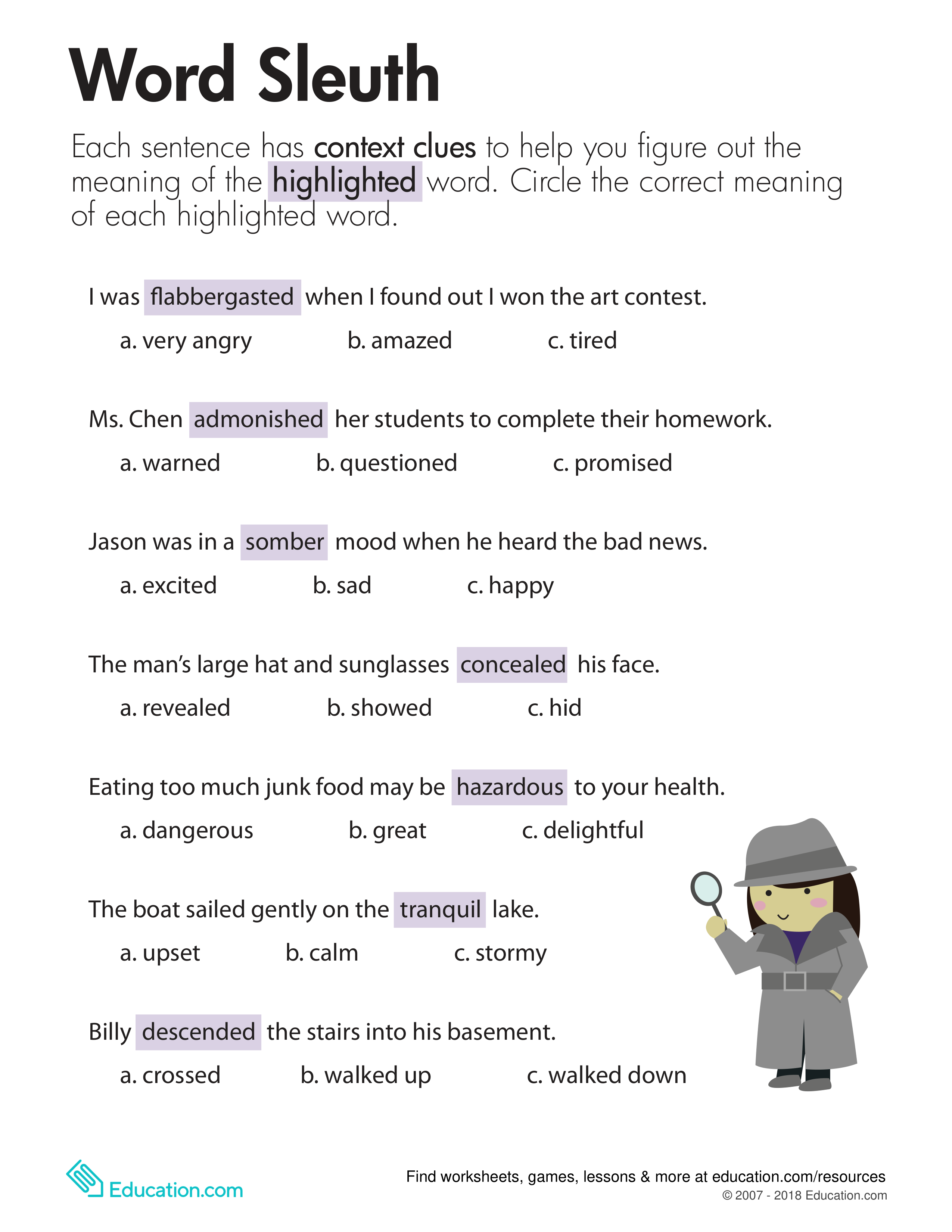 Word Sleuth

Each sentence has context clues to help you figure out the meaning of the highlighted word. Circle the correct meaning of each highlighted word.

I was flabbergasted when I found out I won the art contest.

a. very angry b. amazed c. tired

Ms. Chen admonished her students to complete their homework.

a. warned b. questioned c. promised

Jason was in a somber mood when he heard the bad news.

a. excited b. sad c. happy

The man's large hat and sunglasses concealed his face.

a. revealed b. showed c. hid

Eating too much junk food may be hazardous to your health.

a. dangerous b. great c. delightful

The boat sailed gently on the tranquil lake.

a. upset b. calm c. stormy

Billy descended the stairs into his basement.

a. crossed b. walked up c. walked down

Education.com

Find worksheets, games, lessons & more at education.com/resources
© 2007 - 2018 Education.com